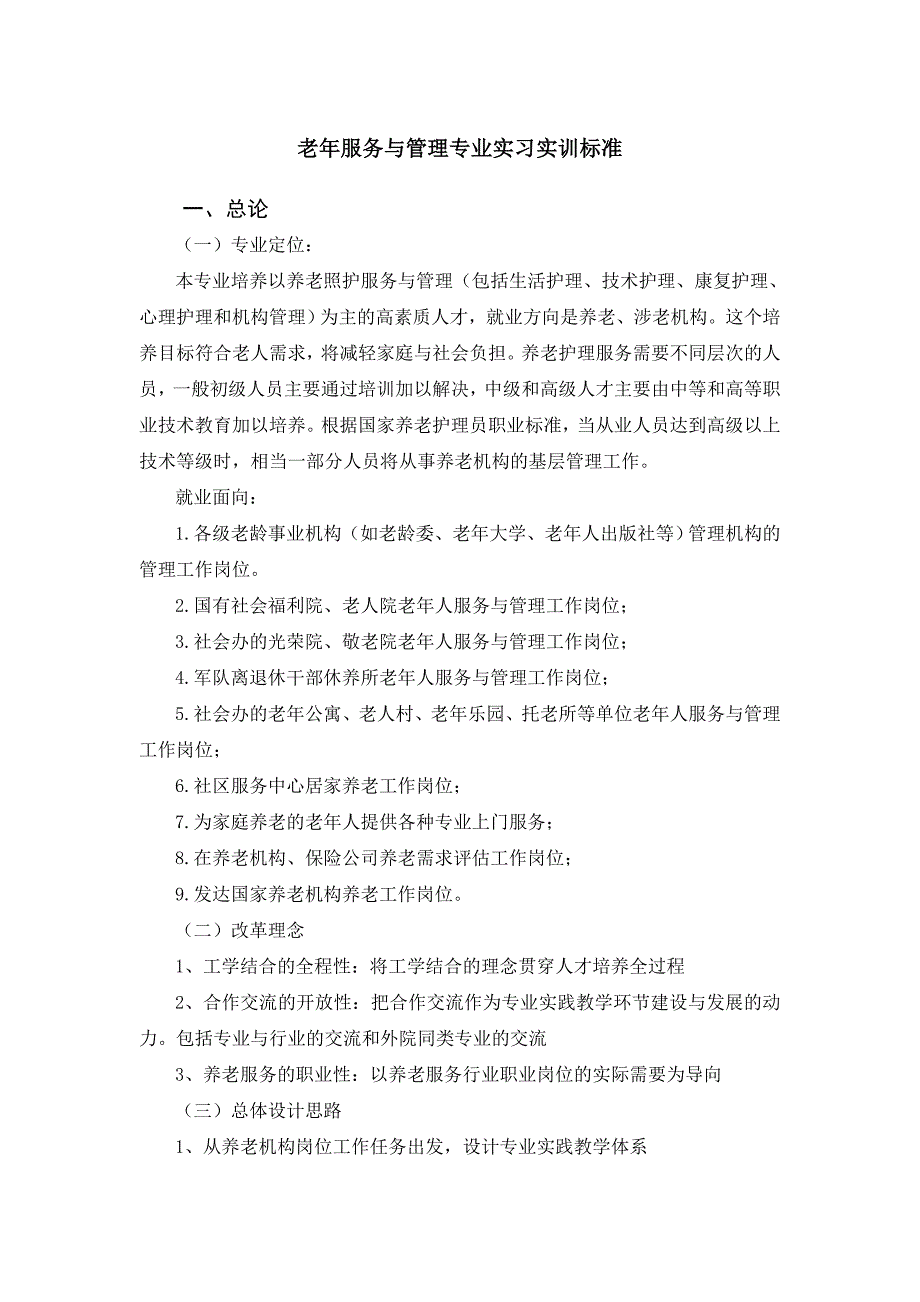 老年服务与管理专业实习实训标准

一、总论

（一）专业定位：

本专业培养以养老照护服务与管理（包括生活护理、技术护理、康复护理、心理护理和机构管理）为主的高素质人才，就业方向是养老、涉老机构。这个培养目标符合老人需求，将减轻家庭与社会负担。养老护理服务需要不同层次的人员，一般初级人员主要通过培训加以解决，中级和高级人才主要由中等和高等职业技术教育加以培养。根据国家养老护理员职业标准，当从业人员达到高级以上技术等级时，相当一部分人员将从事养老机构的基层管理工作。

就业面向：

1.各级老龄事业机构（如老龄委、老年大学、老年人出版社等）管理机构的管理工作岗位。

2.国有社会福利院、老人院老年人服务与管理工作岗位；

3.社会办的光荣院、敬老院老年人服务与管理工作岗位；

4.军队离退休干部休养所老年人服务与管理工作岗位；

5.社会办的老年公寓、老人村、老年乐园、托老所等单位老年人服务与管理工作岗位；

6.社区服务中心居家养老工作岗位；

7.为家庭养老的老年人提供各种专业上门服务；

8.在养老机构、保险公司养老需求评估工作岗位；

9.发达国家养老机构养老工作岗位。

（二）改革理念

1、工学结合的全程性：将工学结合的理念贯穿人才培养全过程

2、合作交流的开放性：把合作交流作为专业实践教学环节建设与发展的动力。包括专业与行业的交流和外院同类专业的交流

3、养老服务的职业性：以养老服务行业职业岗位的实际需要为导向

（三）总体设计思路

1、从养老机构岗位工作任务出发，设计专业实践教学体系